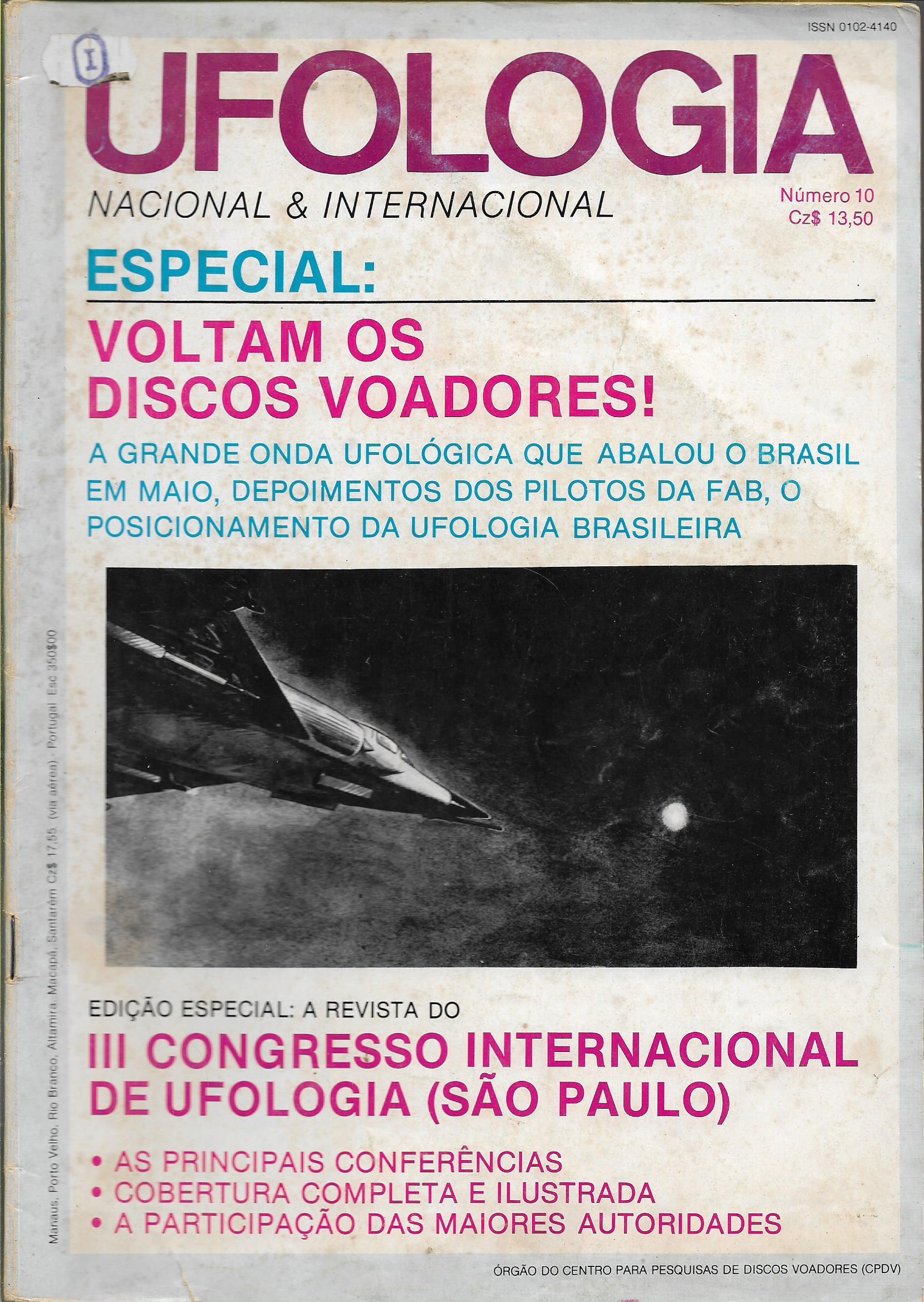 ISSN 0102-4140

I

UFOLOGIA

NACIONAL & INTERNACIONAL

Número 10
Cz$ 13,50

ESPECIAL:

VOLTAM OS DISCOS VOADORES!

A GRANDE ONDA UFOLÓGICA QUE ABALOU O BRASIL EM MAIO, DEPOIMENTOS DOS PILOTOS DA FAB, O POSICIONAMENTO DA UFOLOGIA BRASILEIRA

EDIÇÃO ESPECIAL: A REVISTA DO

III CONGRESSO INTERNACIONAL DE UFOLOGIA (SÃO PAULO)

• AS PRINCIPAIS CONFERÊNCIAS
• COBERTURA COMPLETA E ILUSTRADA
• A PARTICIPAÇÃO DAS MAIORES AUTORIDADES

Manaus, Porto Velho, Rio Branco, Altamira, Macapá, Santarém Cz$ 17,55 (via aérea) - Portugal Esc 350$00

ÓRGÃO DO CENTRO PARA PESQUISAS DE DISCOS VOADORES (CPDV)